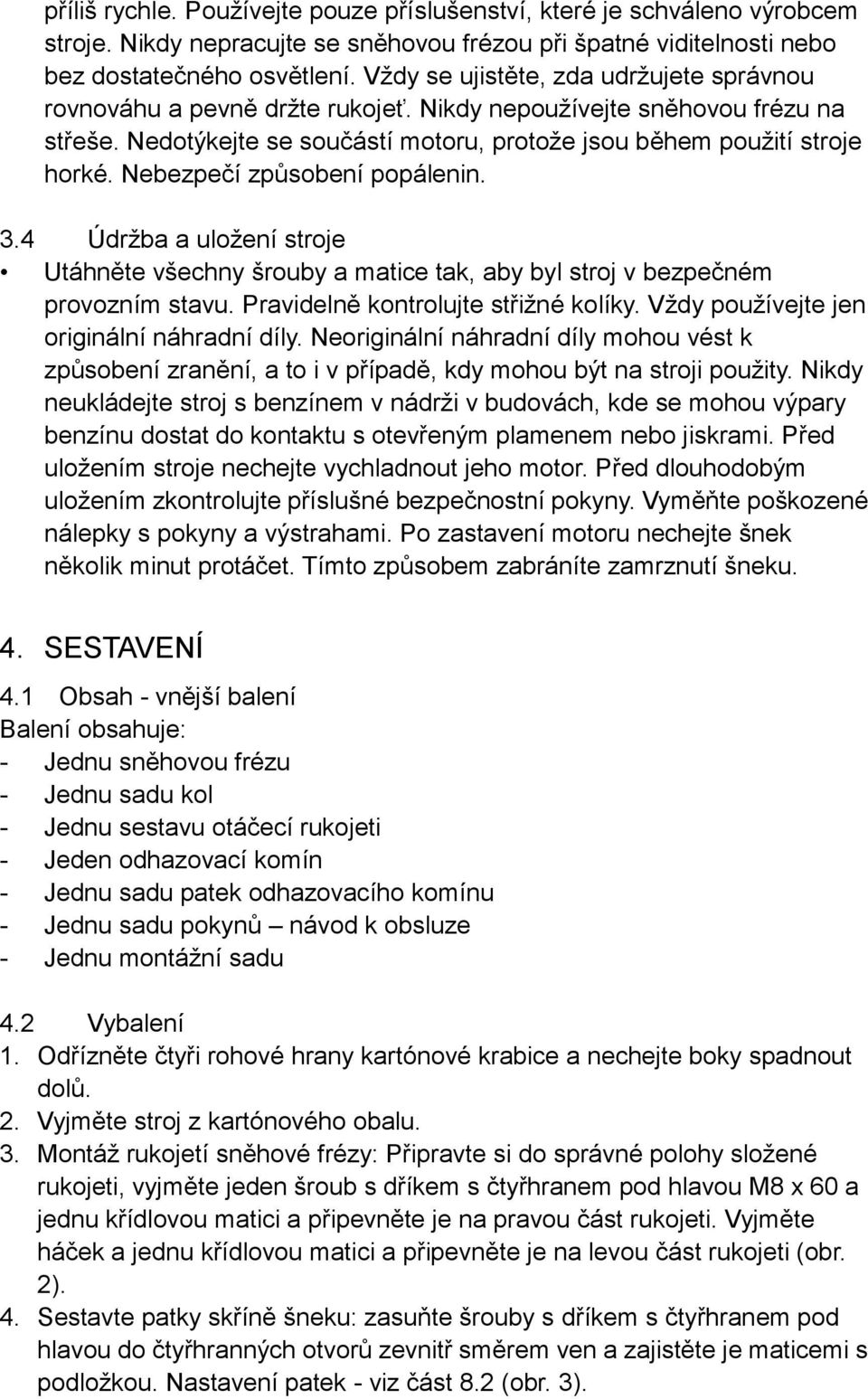 příliš rychle. Používejte pouze příslušenství, které je schváleno výrobcem stroje. Nikdy nepracujte se sněhovou frézou při špatné viditelnosti nebo bez dostatečného osvětlení. Vždy se ujistěte, zda udržujete správnou rovnováhu a pevně držte rukojeť. Nikdy nepoužívejte sněhovou frézu na střeše. Nedotýkejte se součástí motoru, protože jsou během použití stroje horké. Nebezpečí způsobení popálenin.

3.4 Údržba a uložení stroje

• Utáhněte všechny šrouby a matice tak, aby byl stroj v bezpečném provozním stavu. Pravidelně kontrolujte střižné kolíky. Vždy používejte jen originální náhradní díly. Neoriginální náhradní díly mohou vést k způsobení zranění, a to i v případě, kdy mohou být na stroji použity. Nikdy neukládejte stroj s benzínem v nádrži v budovách, kde se mohou výpary benzínu dostat do kontaktu s otevřeným plamenem nebo jiskrami. Před uložením stroje nechejte vychladnout jeho motor. Před dlouhodobým uložením zkontrolujte příslušné bezpečnostní pokyny. Vyměňte poškozené nálepky s pokyny a výstrahami. Po zastavení motoru nechejte šnek několik minut protáčet. Tímto způsobem zabráníte zamrznutí šneku.

4. SESTAVENÍ

4.1 Obsah - vnější balení

Balení obsahuje:
- Jednu sněhovou frézu
- Jednu sadu kol
- Jednu sestavu otáčecí rukojeti
- Jeden odhazovací komín
- Jednu sadu patek odhazovacího komínu
- Jednu sadu pokynů – návod k obsluze
- Jednu montážní sadu

4.2 Vybalení

1. Odřízněte čtyři rohové hrany kartónové krabice a nechejte boky spadnout dolů.
2. Vyjměte stroj z kartónového obalu.
3. Montáž rukojetí sněhové frézy: Připravte si do správné polohy složené rukojeti, vyjměte jeden šroub s dříkem s čtyřhranem pod hlavou M8 x 60 a jednu křídlovou matici a připevněte je na pravou část rukojeti. Vyjměte háček a jednu křídlovou matici a připevněte je na levou část rukojeti (obr. 2).
4. Sestavte patky skříně šneku: zasuňte šrouby s dříkem s čtyřhranem pod hlavou do čtyřhranných otvorů zevnitř směrem ven a zajistěte je maticemi s podložkou. Nastavení patek - viz část 8.2 (obr. 3).